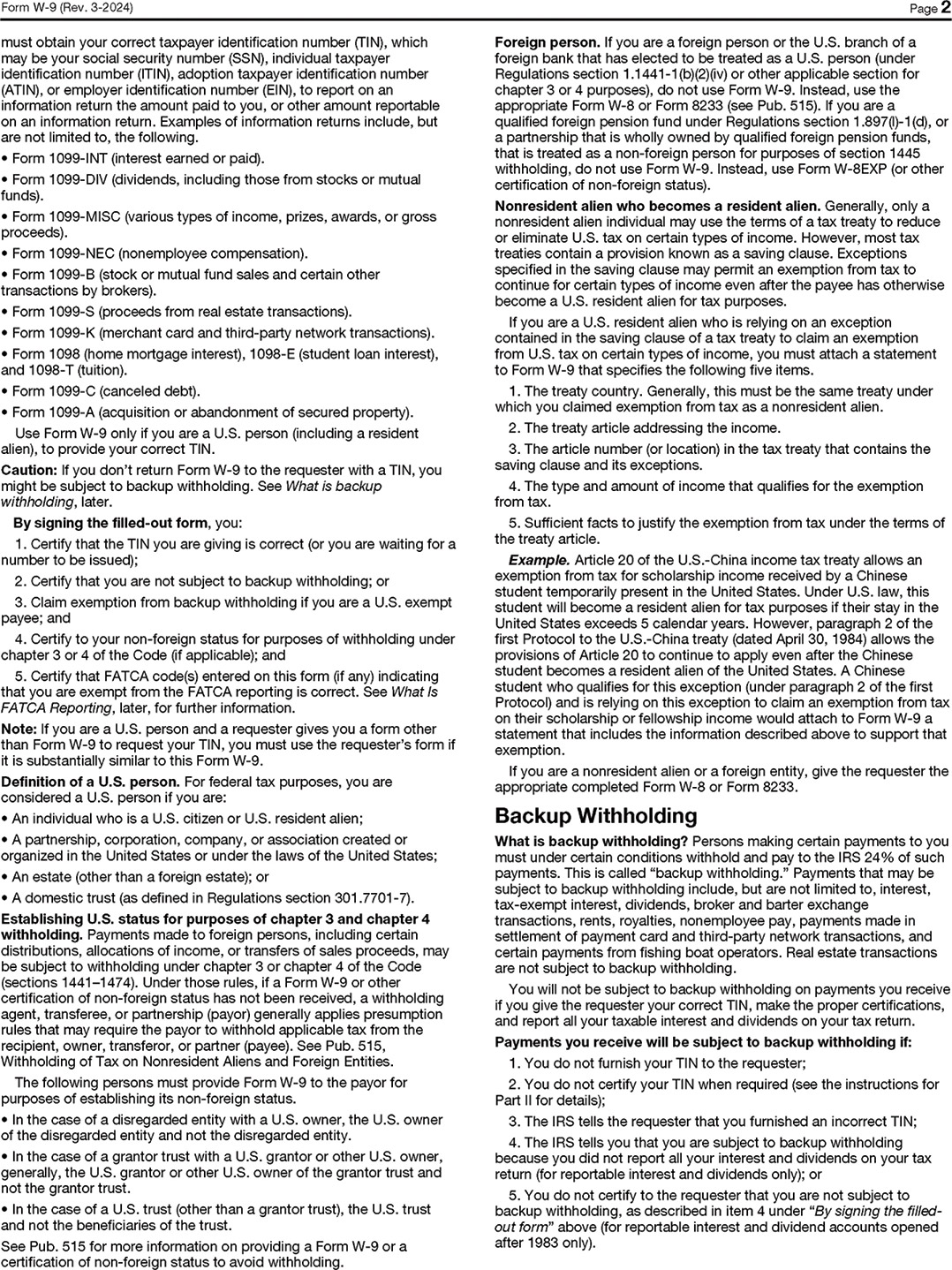 Form W-9 (Rev. 3-2024) Page 2

must obtain your correct taxpayer identification number (TIN), which may be your social security number (SSN), individual taxpayer identification number (ITIN), adoption taxpayer identification number (ATIN), or employer identification number (EIN), to report on an information return the amount paid to you, or other amount reportable on an information return. Examples of information returns include, but are not limited to, the following.

• Form 1099-INT (interest earned or paid).

• Form 1099-DIV (dividends, including those from stocks or mutual funds).

• Form 1099-MISC (various types of income, prizes, awards, or gross proceeds).

• Form 1099-NEC (nonemployee compensation).

• Form 1099-B (stock or mutual fund sales and certain other transactions by brokers).

• Form 1099-S (proceeds from real estate transactions).

• Form 1099-K (merchant card and third-party network transactions).

• Form 1098 (home mortgage interest), 1098-E (student loan interest), and 1098-T (tuition).

• Form 1099-C (canceled debt).

• Form 1099-A (acquisition or abandonment of secured property).

Use Form W-9 only if you are a U.S. person (including a resident alien), to provide your correct TIN.

Caution: If you don't return Form W-9 to the requester with a TIN, you might be subject to backup withholding. See What is backup withholding, later.

By signing the filled-out form, you:

1. Certify that the TIN you are giving is correct (or you are waiting for a number to be issued);

2. Certify that you are not subject to backup withholding; or

3. Claim exemption from backup withholding if you are a U.S. exempt payee; and

4. Certify to your non-foreign status for purposes of withholding under chapter 3 or 4 of the Code (if applicable); and

5. Certify that FATCA code(s) entered on this form (if any) indicating that you are exempt from the FATCA reporting is correct. See What Is FATCA Reporting, later, for further information.

Note: If you are a U.S. person and a requester gives you a form other than Form W-9 to request your TIN, you must use the requester's form if it is substantially similar to this Form W-9.

Definition of a U.S. person. For federal tax purposes, you are considered a U.S. person if you are:

• An individual who is a U.S. citizen or U.S. resident alien;

• A partnership, corporation, company, or association created or organized in the United States or under the laws of the United States;

• An estate (other than a foreign estate); or

• A domestic trust (as defined in Regulations section 301.7701-7).

Establishing U.S. status for purposes of chapter 3 and chapter 4 withholding. Payments made to foreign persons, including certain distributions, allocations of income, or transfers of sales proceeds, may be subject to withholding under chapter 3 or chapter 4 of the Code (sections 1441–1474). Under those rules, if a Form W-9 or other certification of non-foreign status has not been received, a withholding agent, transferee, or partnership (payor) generally applies presumption rules that may require the payor to withhold applicable tax from the recipient, owner, transferor, or partner (payee). See Pub. 515, Withholding of Tax on Nonresident Aliens and Foreign Entities.

The following persons must provide Form W-9 to the payor for purposes of establishing its non-foreign status.

• In the case of a disregarded entity with a U.S. owner, the U.S. owner of the disregarded entity and not the disregarded entity.

• In the case of a grantor trust with a U.S. grantor or other U.S. owner, generally, the U.S. grantor or other U.S. owner of the grantor trust and not the grantor trust.

• In the case of a U.S. trust (other than a grantor trust), the U.S. trust and not the beneficiaries of the trust.

See Pub. 515 for more information on providing a Form W-9 or a certification of non-foreign status to avoid withholding.

Foreign person. If you are a foreign person or the U.S. branch of a foreign bank that has elected to be treated as a U.S. person (under Regulations section 1.1441-1(b)(2)(iv) or other applicable section for chapter 3 or 4 purposes), do not use Form W-9. Instead, use the appropriate Form W-8 or Form 8233 (see Pub. 515). If you are a qualified foreign pension fund under Regulations section 1.897(l)-1(d), or a partnership that is wholly owned by qualified foreign pension funds, that is treated as a non-foreign person for purposes of section 1445 withholding, do not use Form W-9. Instead, use Form W-8EXP (or other certification of non-foreign status).

Nonresident alien who becomes a resident alien. Generally, only a nonresident alien individual may use the terms of a tax treaty to reduce or eliminate U.S. tax on certain types of income. However, most tax treaties contain a provision known as a saving clause. Exceptions specified in the saving clause may permit an exemption from tax to continue for certain types of income even after the payee has otherwise become a U.S. resident alien for tax purposes.

If you are a U.S. resident alien who is relying on an exception contained in the saving clause of a tax treaty to claim an exemption from U.S. tax on certain types of income, you must attach a statement to Form W-9 that specifies the following five items.

1. The treaty country. Generally, this must be the same treaty under which you claimed exemption from tax as a nonresident alien.

2. The treaty article addressing the income.

3. The article number (or location) in the tax treaty that contains the saving clause and its exceptions.

4. The type and amount of income that qualifies for the exemption from tax.

5. Sufficient facts to justify the exemption from tax under the terms of the treaty article.

Example. Article 20 of the U.S.-China income tax treaty allows an exemption from tax for scholarship income received by a Chinese student temporarily present in the United States. Under U.S. law, this student will become a resident alien for tax purposes if their stay in the United States exceeds 5 calendar years. However, paragraph 2 of the first Protocol to the U.S.-China treaty (dated April 30, 1984) allows the provisions of Article 20 to continue to apply even after the Chinese student becomes a resident alien of the United States. A Chinese student who qualifies for this exception (under paragraph 2 of the first Protocol) and is relying on this exception to claim an exemption from tax on their scholarship or fellowship income would attach to Form W-9 a statement that includes the information described above to support that exemption.

If you are a nonresident alien or a foreign entity, give the requester the appropriate completed Form W-8 or Form 8233.

Backup Withholding

What is backup withholding? Persons making certain payments to you must under certain conditions withhold and pay to the IRS 24% of such payments. This is called "backup withholding." Payments that may be subject to backup withholding include, but are not limited to, interest, tax-exempt interest, dividends, broker and barter exchange transactions, rents, royalties, nonemployee pay, payments made in settlement of payment card and third-party network transactions, and certain payments from fishing boat operators. Real estate transactions are not subject to backup withholding.

You will not be subject to backup withholding on payments you receive if you give the requester your correct TIN, make the proper certifications, and report all your taxable interest and dividends on your tax return.

Payments you receive will be subject to backup withholding if:

1. You do not furnish your TIN to the requester;

2. You do not certify your TIN when required (see the instructions for Part II for details);

3. The IRS tells the requester that you furnished an incorrect TIN;

4. The IRS tells you that you are subject to backup withholding because you did not report all your interest and dividends on your tax return (for reportable interest and dividends only); or

5. You do not certify to the requester that you are not subject to backup withholding, as described in item 4 under "By signing the filled-out form" above (for reportable interest and dividend accounts opened after 1983 only).